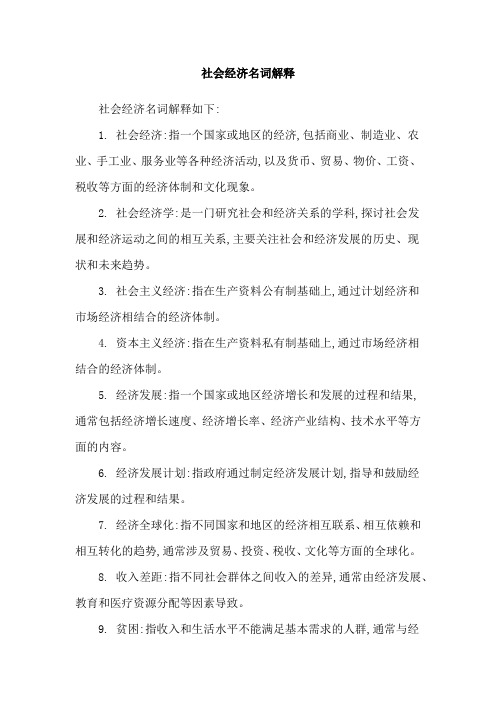 社会经济名词解释

社会经济名词解释如下:

1. 社会经济:指一个国家或地区的经济,包括商业、制造业、农业、手工业、服务业等各种经济活动,以及货币、贸易、物价、工资、税收等方面的经济体制和文化现象。

2. 社会经济学:是一门研究社会和经济关系的学科,探讨社会发展和经济运动之间的相互关系,主要关注社会和经济发展的历史、现状和未来趋势。

3. 社会主义经济:指在生产资料公有制基础上,通过计划经济和市场经济相结合的经济体制。

4. 资本主义经济:指在生产资料私有制基础上,通过市场经济相结合的经济体制。

5. 经济发展:指一个国家或地区经济增长和发展的过程和结果,通常包括经济增长速度、经济增长率、经济产业结构、技术水平等方面的内容。

6. 经济发展计划:指政府通过制定经济发展计划,指导和鼓励经济发展的过程和结果。

7. 经济全球化:指不同国家和地区的经济相互联系、相互依赖和相互转化的趋势,通常涉及贸易、投资、税收、文化等方面的全球化。

8. 收入差距:指不同社会群体之间收入的差异,通常由经济发展、教育和医疗资源分配等因素导致。

9. 贫困:指收入和生活水平不能满足基本需求的人群,通常与经